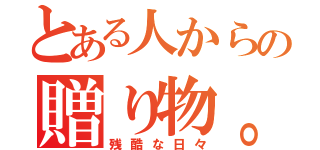 とある人からの
贈り物。
残酷な日々